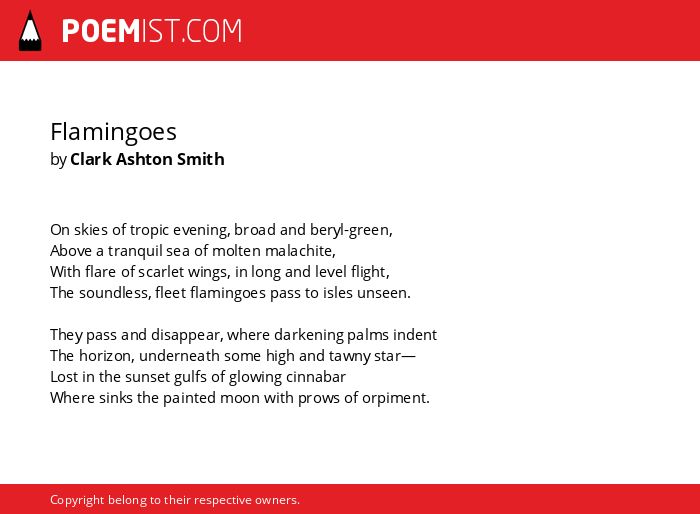 POEMIST.COM

Flamingoes
by Clark Ashton Smith

On skies of tropic evening, broad and beryl-green,
Above a tranquil sea of molten malachite,
With flare of scarlet wings, in long and level flight,
The soundless, fleet flamingoes pass to isles unseen.

They pass and disappear, where darkening palms indent
The horizon, underneath some high and tawny star—
Lost in the sunset gulfs of glowing cinnabar
Where sinks the painted moon with prows of orpiment.

Copyright belong to their respective owners.